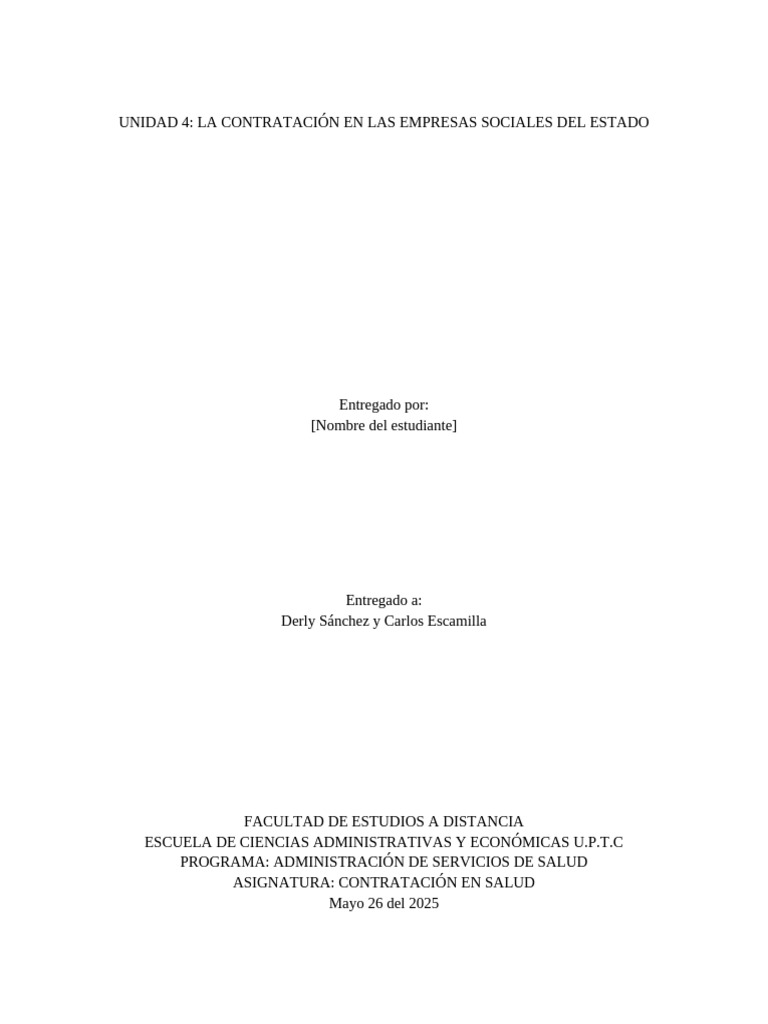 UNIDAD 4: LA CONTRATACIÓN EN LAS EMPRESAS SOCIALES DEL ESTADO

Entregado por:
[Nombre del estudiante]

Entregado a:
Derly Sánchez y Carlos Escamilla

FACULTAD DE ESTUDIOS A DISTANCIA
ESCUELA DE CIENCIAS ADMINISTRATIVAS Y ECONÓMICAS U.P.T.C
PROGRAMA: ADMINISTRACIÓN DE SERVICIOS DE SALUD
ASIGNATURA: CONTRATACIÓN EN SALUD
Mayo 26 del 2025